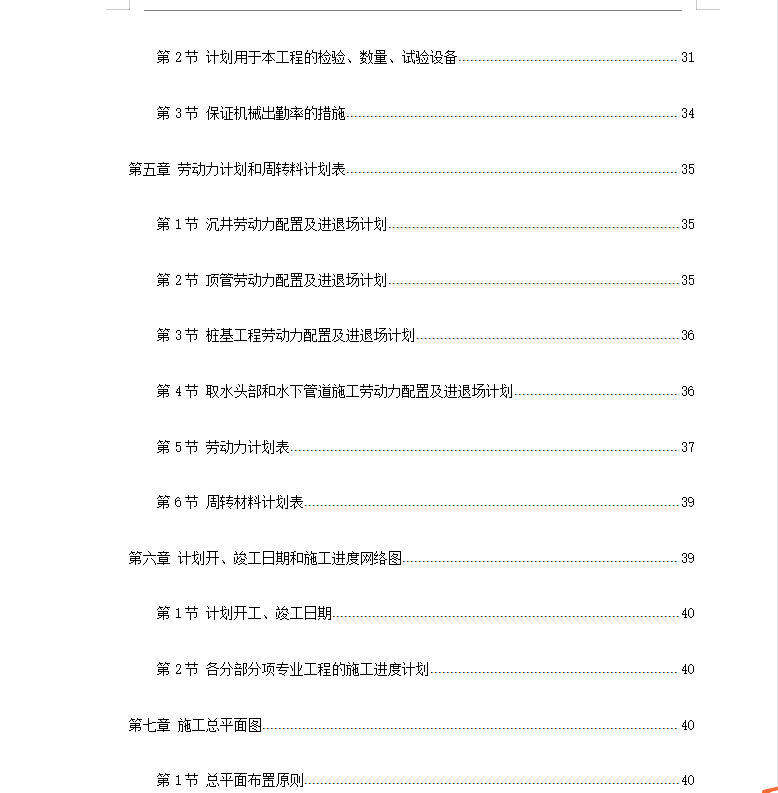 第 2 节 计划用于本工程的检验、数量、试验设备 ........ 31

第 3 节 保证机械出勤率的措施 ........ 34

第五章 劳动力计划和周转料计划表 ........ 35

第 1 节 沉井劳动力配置及进退场计划 ........ 35

第 2 节 顶管劳动力配置及进退场计划 ........ 35

第 3 节 桩基工程劳动力配置及进退场计划 ........ 36

第 4 节 取水头部和水下管道施工劳动力配置及进退场计划 ........ 36

第 5 节 劳动力计划表 ........ 37

第 6 节 周转材料计划表 ........ 39

第六章 计划开、竣工日期和施工进度网络图 ........ 39

第 1 节 计划开工、竣工日期 ........ 40

第 2 节 各分部分项专业工程的施工进度计划 ........ 40

第七章 施工总平面图 ........ 40

第 1 节 总平面布置原则 ........ 40